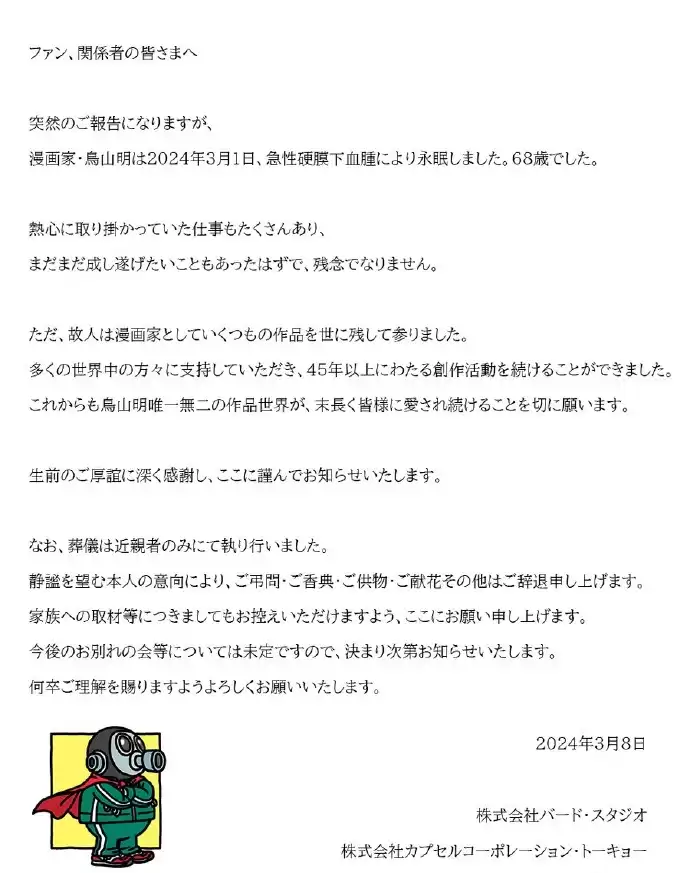 ファン、関係者の皆さまへ

突然のご報告になりますが、

漫画家・鳥山明は2024年3月1日、急性硬膜下血腫により永眠しました。68歳でした。

熱心に取り掛かっていた仕事もたくさんあり、

まだまだ成し遂げたいこともあったはずで、残念でなりません。

ただ、故人は漫画家としていくつもの作品を世に残して参りました。

多くの世界中の方々に支持していただき、45年以上にわたる創作活動を続けることができました。

これからも鳥山明唯一無二の作品世界が、末長く皆様に愛され続けることを切に願います。

生前のご厚誼に深く感謝し、ここに謹んでお知らせいたします。

なお、葬儀は近親者のみにて執り行いました。

静謐を望む本人の意向により、ご弔問・ご香典・ご供物・ご献花その他はご辞退申し上げます。

家族への取材等につきましてもお控えいただけますよう、ここにお願い申し上げます。

今後のお別れの会等については未定ですので、決まり次第お知らせいたします。

何卒ご理解を賜りますようよろしくお願いいたします。

2024年3月8日

株式会社バード・スタジオ

株式会社カプセルコーポレーション・トーキョー